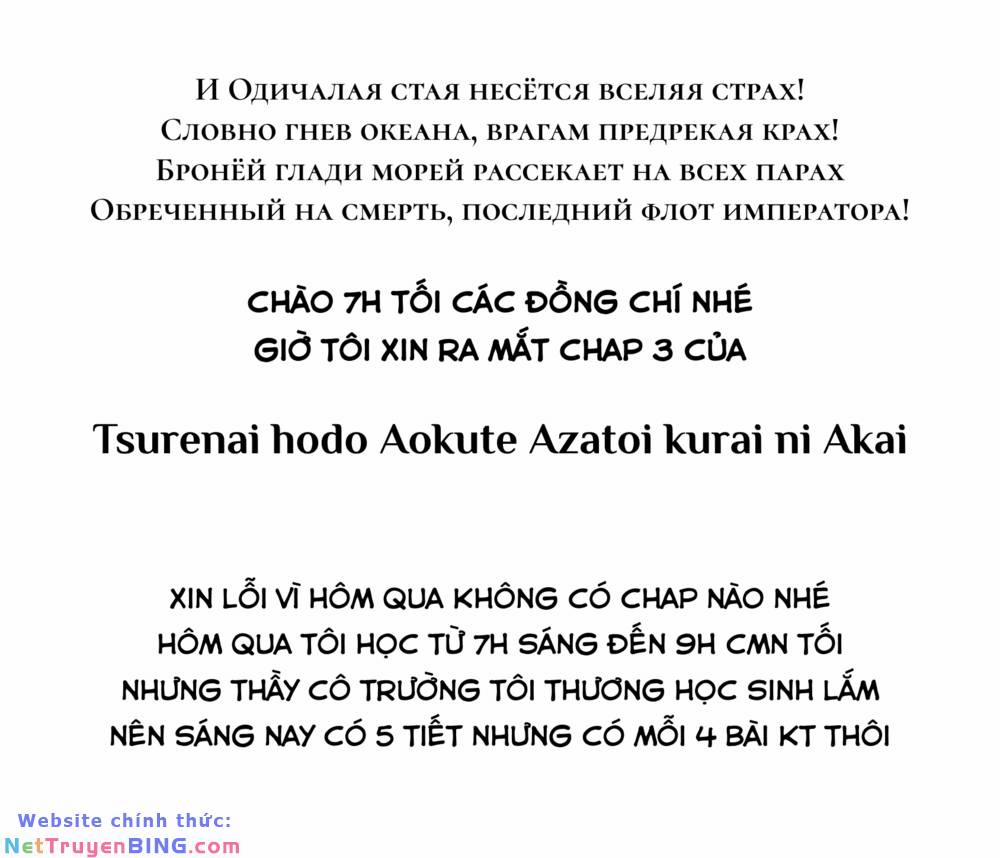 И Одичалая стая несётся вселяя страх!
Словно гнев океана, врагам предрекая крах!
Бронёй глади морей рассекает на всех парах
Обреченный на смерть, последний флот императора!

CHÀO 7H TỐI CÁC ĐỒNG CHÍ NHÉ
GIỜ TÔI XIN RA MẮT CHAP 3 CỦA

Tsurenai hodo Aokute Azatoi kurai ni Akai

XIN LỖI VÌ HÔM QUA KHÔNG CÓ CHAP NÀO NHÉ
HÔM QUA TÔI HỌC TỪ 7H SÁNG ĐẾN 9H CMN TỐI
NHƯNG THẦY CÔ TRƯỜNG TÔI THƯƠNG HỌC SINH LẮM
NÊN SÁNG NAY CÓ 5 TIẾT NHƯNG CÓ MỖI 4 BÀI KT THÔI

Website chính thức:
NetTruyenBING.com